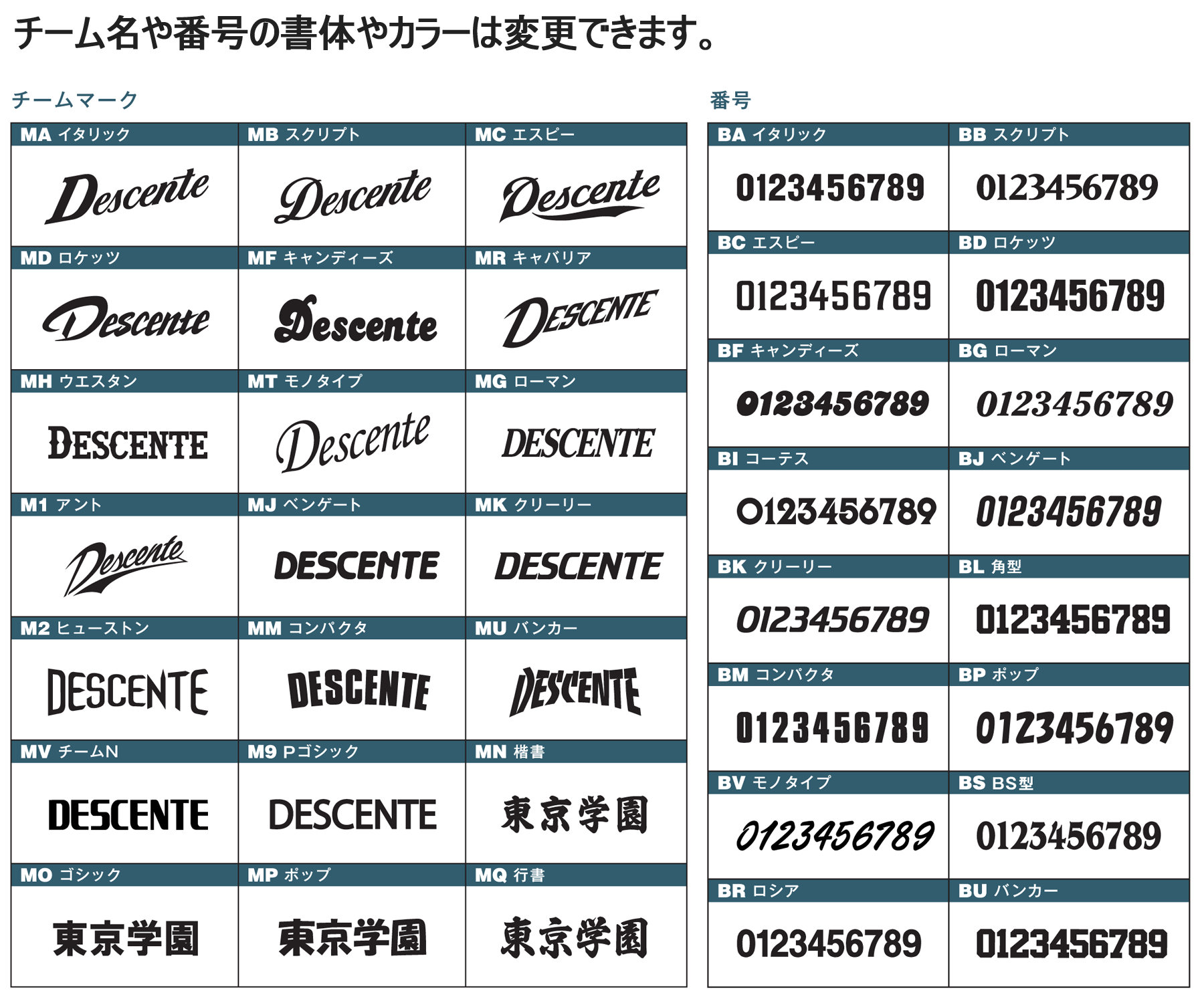 チーム名や番号の書体やカラーは変更できます。

チームマーク

| MA イタリック | MB スクリプト | MC エスピー |
|---|---|---|
| Descente | Descente | Descente |
| MD ロケッツ | MF キャンディーズ | MR キャバリア |
| Descente | Descente | DESCENTE |
| MH ウエスタン | MT モノタイプ | MG ローマン |
| DESCENTE | Descente | DESCENTE |
| M1 アント | MJ ベンゲート | MK クリーリー |
| Descente | DESCENTE | DESCENTE |
| M2 ヒューストン | MM コンパクタ | MU バンカー |
| DESCENTE | DESCENTE | DESCENTE |
| MV チームN | M9 Pゴシック | MN 楷書 |
| DESCENTE | DESCENTE | 東京学園 |
| MO ゴシック | MP ポップ | MQ 行書 |
| 東京学園 | 東京学園 | 東京学園 |

番号

| BA イタリック | BB スクリプト |
|---|---|
| 0123456789 | 0123456789 |
| BC エスピー | BD ロケッツ |
| 0123456789 | 0123456789 |
| BF キャンディーズ | BG ローマン |
| 0123456789 | 0123456789 |
| BI コーテス | BJ ベンゲート |
| 0123456789 | 0123456789 |
| BK クリーリー | BL 角型 |
| 0123456789 | 0123456789 |
| BM コンパクタ | BP ポップ |
| 0123456789 | 0123456789 |
| BV モノタイプ | BS BS型 |
| 0123456789 | 0123456789 |
| BR ロシア | BU バンカー |
| 0123456789 | 0123456789 |